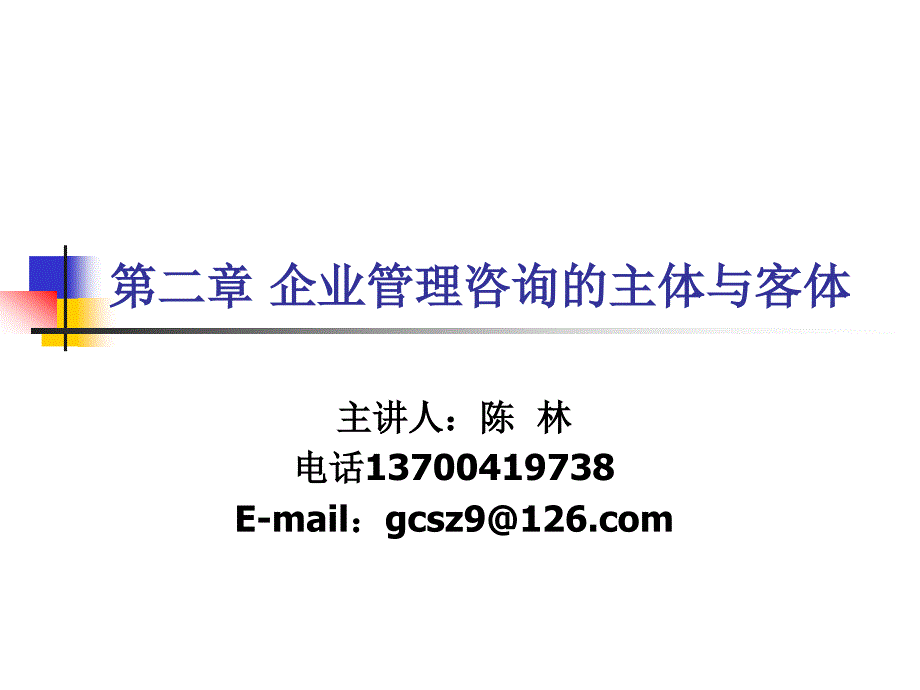 第二章 企业管理咨询的主体与客体

主讲人：陈 林
电话13700419738
E-mail：gcsz9@126.com